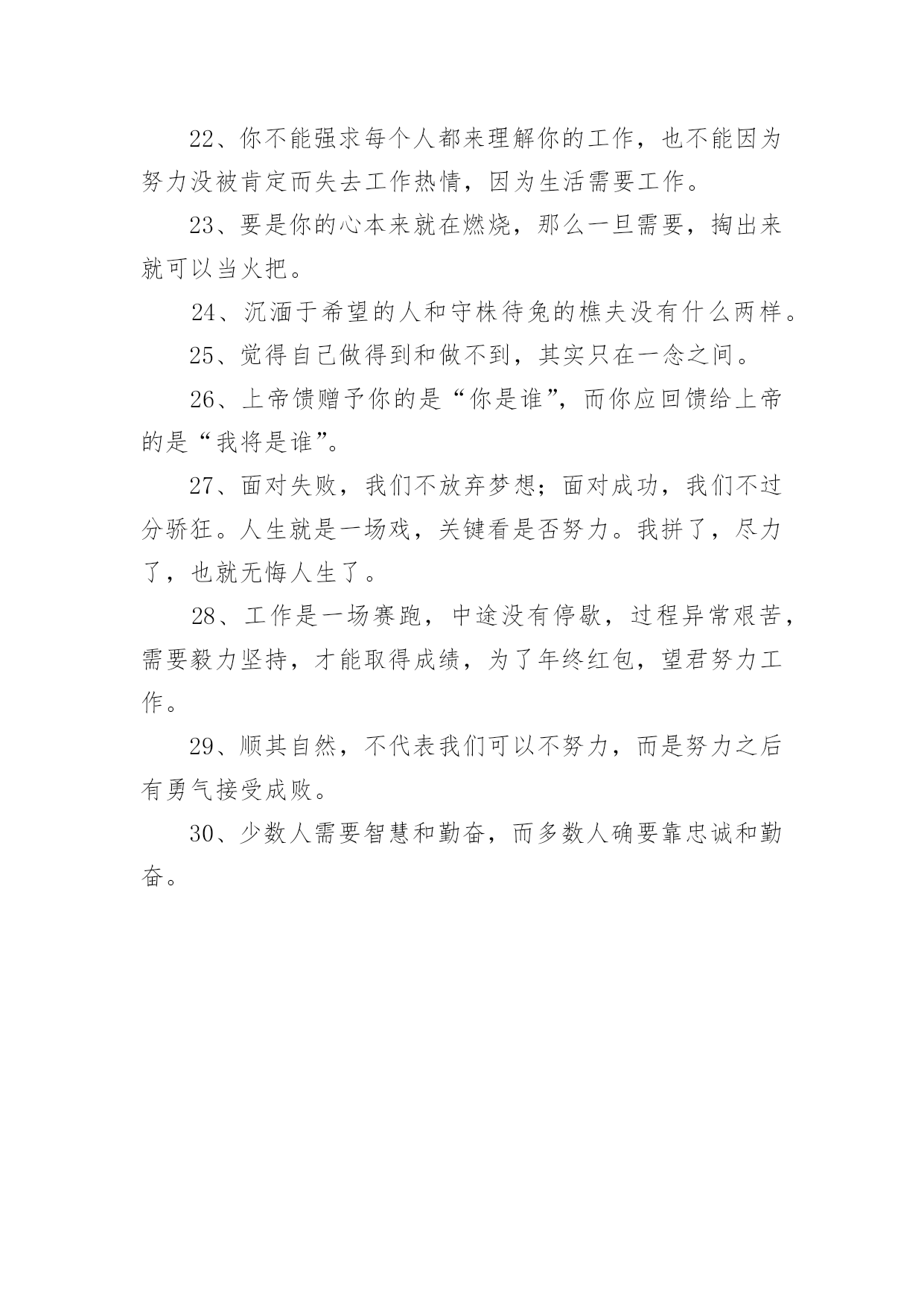 22、你不能强求每个人都来理解你的工作，也不能因为努力没被肯定而失去工作热情，因为生活需要工作。

23、要是你的心本来就在燃烧，那么一旦需要，掏出来就可以当火把。

24、沉湎于希望的人和守株待兔的樵夫没有什么两样。

25、觉得自己做得到和做不到，其实只在一念之间。

26、上帝馈赠予你的是“你是谁”，而你应回馈给上帝的是“我将是谁”。

27、面对失败，我们不放弃梦想；面对成功，我们不过分骄狂。人生就是一场戏，关键看是否努力。我拼了，尽力了，也就无悔人生了。

28、工作是一场赛跑，中途没有停歇，过程异常艰苦，需要毅力坚持，才能取得成绩，为了年终红包，望君努力工作。

29、顺其自然，不代表我们可以不努力，而是努力之后有勇气接受成败。

30、少数人需要智慧和勤奋，而多数人确要靠忠诚和勤奋。